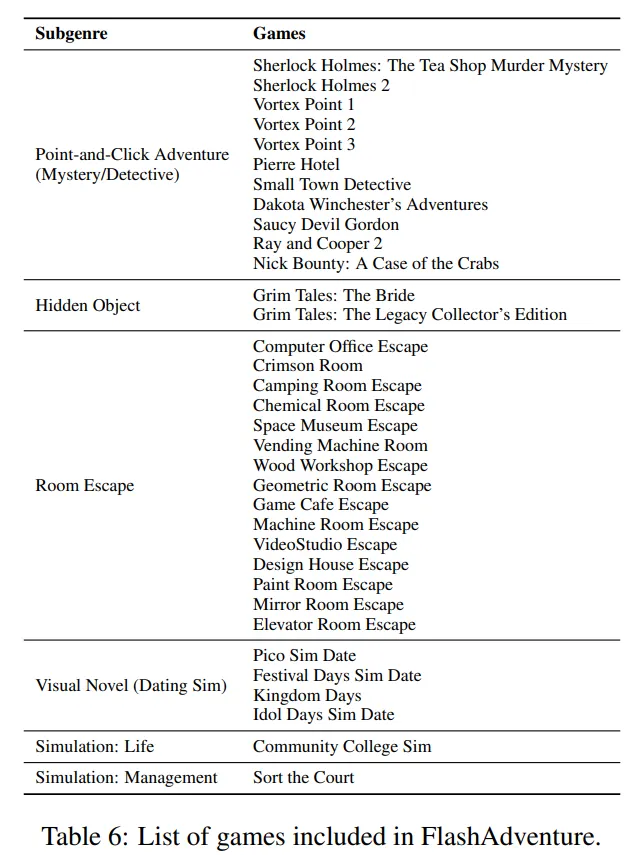 | Subgenre | Games |
|---|---|
| Point-and-Click Adventure (Mystery/Detective) | Sherlock Holmes: The Tea Shop Murder Mystery<br>Sherlock Holmes 2<br>Vortex Point 1<br>Vortex Point 2<br>Vortex Point 3<br>Pierre Hotel<br>Small Town Detective<br>Dakota Winchester's Adventures<br>Saucy Devil Gordon<br>Ray and Cooper 2<br>Nick Bounty: A Case of the Crabs |
| Hidden Object | Grim Tales: The Bride<br>Grim Tales: The Legacy Collector's Edition |
| Room Escape | Computer Office Escape<br>Crimson Room<br>Camping Room Escape<br>Chemical Room Escape<br>Space Museum Escape<br>Vending Machine Room<br>Wood Workshop Escape<br>Geometric Room Escape<br>Game Cafe Escape<br>Machine Room Escape<br>VideoStudio Escape<br>Design House Escape<br>Paint Room Escape<br>Mirror Room Escape<br>Elevator Room Escape |
| Visual Novel (Dating Sim) | Pico Sim Date<br>Festival Days Sim Date<br>Kingdom Days<br>Idol Days Sim Date |
| Simulation: Life | Community College Sim |
| Simulation: Management | Sort the Court |

Table 6: List of games included in FlashAdventure.